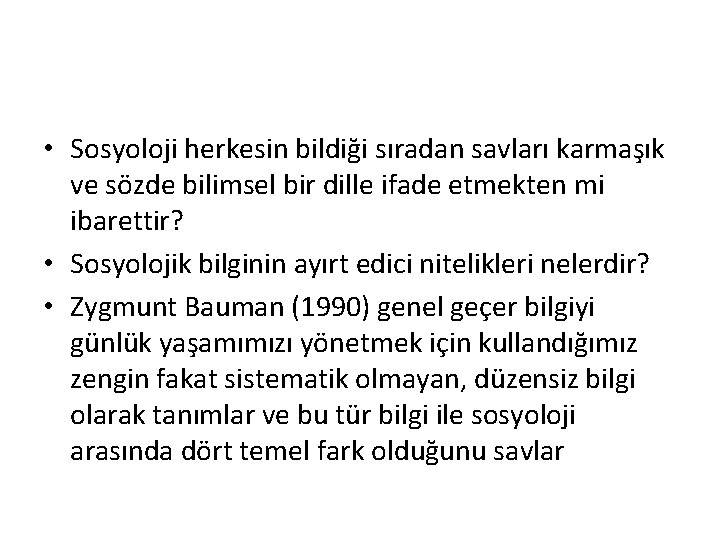 • Sosyoloji herkesin bildiği sıradan savları karmaşık ve sözde bilimsel bir dille ifade etmekten mi ibarettir?
• Sosyolojik bilginin ayırt edici nitelikleri nelerdir?
• Zygmunt Bauman (1990) genel geçer bilgiyi günlük yaşamımızı yönetmek için kullandığımız zengin fakat sistematik olmayan, düzensiz bilgi olarak tanımlar ve bu tür bilgi ile sosyoloji arasında dört temel fark olduğunu savlar